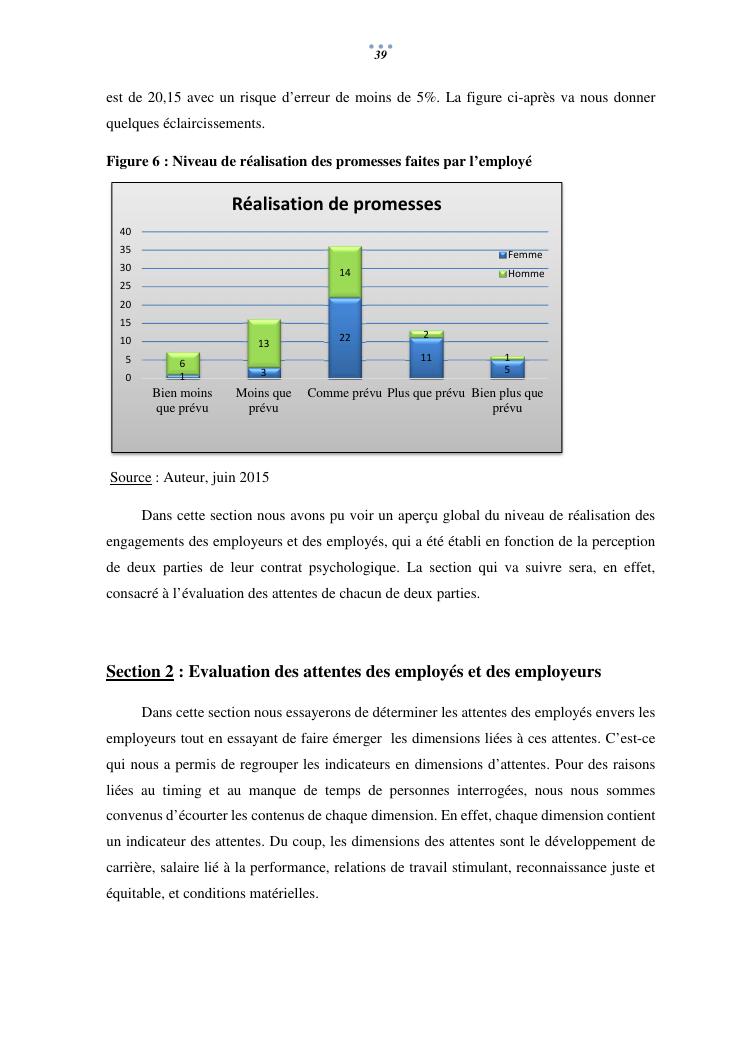 39

est de 20,15 avec un risque d'erreur de moins de 5%. La figure ci-après va nous donner quelques éclaircissements.

Figure 6 : Niveau de réalisation des promesses faites par l'employé

Réalisation de promesses

40
35
30
25
20
15
10
5
0

Femme
Homme

6
1
13
3
14
22
2
11
1
5

Bien moins que prévu
Moins que prévu
Comme prévu
Plus que prévu
Bien plus que prévu

Source : Auteur, juin 2015

Dans cette section nous avons pu voir un aperçu global du niveau de réalisation des engagements des employeurs et des employés, qui a été établi en fonction de la perception de deux parties de leur contrat psychologique. La section qui va suivre sera, en effet, consacré à l'évaluation des attentes de chacun de deux parties.

Section 2 : Evaluation des attentes des employés et des employeurs

Dans cette section nous essayerons de déterminer les attentes des employés envers les employeurs tout en essayant de faire émerger les dimensions liées à ces attentes. C'est-ce qui nous a permis de regrouper les indicateurs en dimensions d'attentes. Pour des raisons liées au timing et au manque de temps de personnes interrogées, nous nous sommes convenus d'écourter les contenus de chaque dimension. En effet, chaque dimension contient un indicateur des attentes. Du coup, les dimensions des attentes sont le développement de carrière, salaire lié à la performance, relations de travail stimulant, reconnaissance juste et équitable, et conditions matérielles.